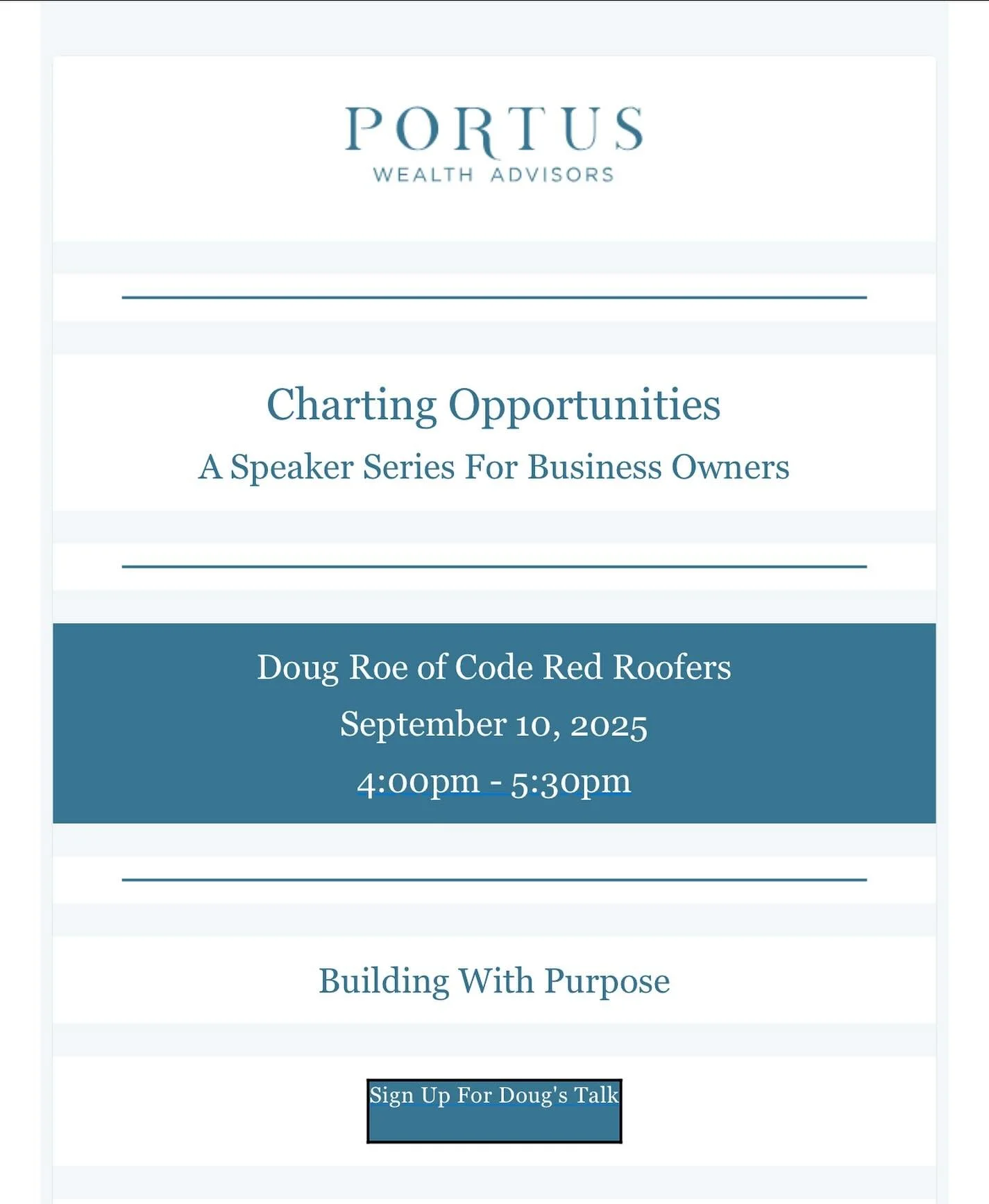 PORTUS
WEALTH ADVISORS

Charting Opportunities
A Speaker Series For Business Owners

Doug Roe of Code Red Roofers
September 10, 2025
4:00pm - 5:30pm

Building With Purpose

Sign Up For Doug's Talk